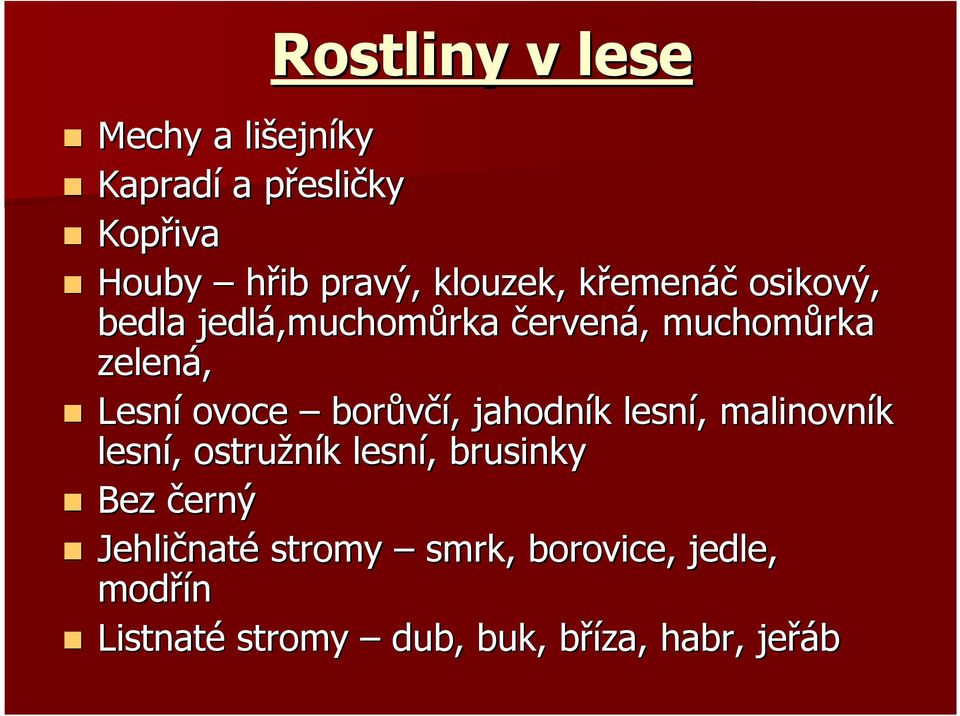 Rostliny v lese

Mechy a lišejníky
Kapradí a přesličky
Kopřiva
Houby – hřib pravý, klouzek, křemenáč osikový, bedla jedlá,muchomůrka červená, muchomůrka zelená,
Lesní ovoce – borůvčí, jahodník lesní, malinovník lesní, ostružník lesní, brusinky
Bez černý
Jehličnaté stromy – smrk, borovice, jedle, modřín
Listnaté stromy – dub, buk, bříza, habr, jeřáb